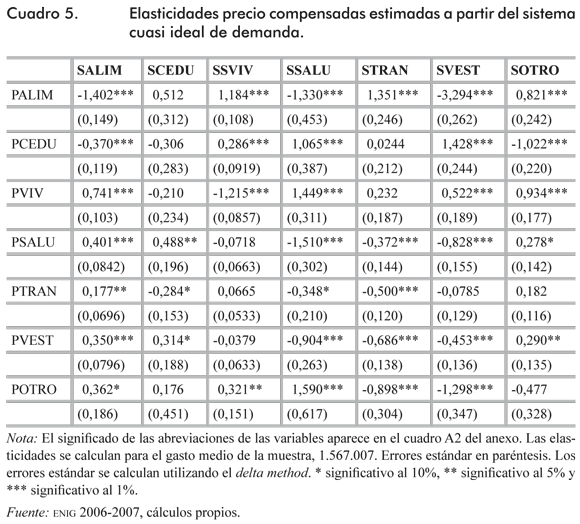 Cuadro 5. Elasticidades precio compensadas estimadas a partir del sistema cuasi ideal de demanda.

| | SALIM | SCEDU | SSVIV | SSALU | STRAN | SVEST | SOTRO |
|---|---|---|---|---|---|---|---|
| PALIM | -1,402*** | 0,512 | 1,184*** | -1,330*** | 1,351*** | -3,294*** | 0,821*** |
| | (0,149) | (0,312) | (0,108) | (0,453) | (0,246) | (0,262) | (0,242) |
| PCEDU | -0,370*** | -0,306 | 0,286*** | 1,065*** | 0,0244 | 1,428*** | -1,022*** |
| | (0,119) | (0,283) | (0,0919) | (0,387) | (0,212) | (0,244) | (0,220) |
| PVIV | 0,741*** | -0,210 | -1,215*** | 1,449*** | 0,232 | 0,522*** | 0,934*** |
| | (0,103) | (0,234) | (0,0857) | (0,311) | (0,187) | (0,189) | (0,177) |
| PSALU | 0,401*** | 0,488** | -0,0718 | -1,510*** | -0,372*** | -0,828*** | 0,278* |
| | (0,0842) | (0,196) | (0,0663) | (0,302) | (0,144) | (0,155) | (0,142) |
| PTRAN | 0,177** | -0,284* | 0,0665 | -0,348* | -0,500*** | -0,0785 | 0,182 |
| | (0,0696) | (0,153) | (0,0533) | (0,210) | (0,120) | (0,129) | (0,116) |
| PVEST | 0,350*** | 0,314* | -0,0379 | -0,904*** | -0,686*** | -0,453*** | 0,290** |
| | (0,0796) | (0,188) | (0,0633) | (0,263) | (0,138) | (0,136) | (0,135) |
| POTRO | 0,362* | 0,176 | 0,321** | 1,590*** | -0,898*** | -1,298*** | -0,477 |
| | (0,186) | (0,451) | (0,151) | (0,617) | (0,304) | (0,347) | (0,328) |

Nota: El significado de las abreviaciones de las variables aparece en el cuadro A2 del anexo. Las elasticidades se calculan para el gasto medio de la muestra, 1.567.007. Errores estándar en paréntesis. Los errores estándar se calculan utilizando el delta method. * significativo al 10%, ** significativo al 5% y *** significativo al 1%.

Fuente: ENIG 2006-2007, cálculos propios.